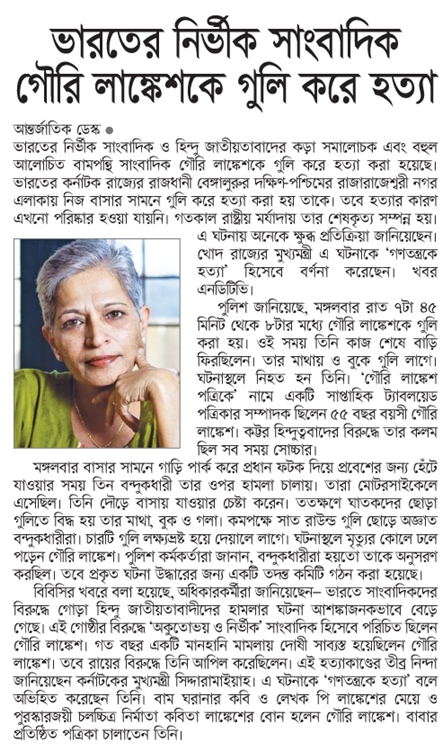 ভারতের নির্ভীক সাংবাদিক গৌরি লাঙ্কেশকে গুলি করে হত্যা

আন্তর্জাতিক ডেস্ক ●
ভারতের নির্ভীক সাংবাদিক ও হিন্দু জাতীয়তাবাদের কড়া সমালোচক এবং বহুল আলোচিত বামপন্থি সাংবাদিক গৌরি লাঙ্কেশকে গুলি করে হত্যা করা হয়েছে। ভারতের কর্নাটক রাজ্যের রাজধানী বেঙ্গালুরুর দক্ষিণ-পশ্চিমের রাজারাজেশ্বরী নগর এলাকায় নিজ বাসার সামনে গুলি করে হত্যা করা হয় তাকে। তবে হত্যার কারণ এখনো পরিষ্কার হওয়া যায়নি। গতকাল রাষ্ট্রীয় মর্যাদায় তার শেষকৃত্য সম্পন্ন হয়।

এ ঘটনায় অনেকে ক্ষুব্ধ প্রতিক্রিয়া জানিয়েছেন। খোদ রাজ্যের মুখ্যমন্ত্রী এ ঘটনাকে 'গণতন্ত্রকে হত্যা' হিসেবে বর্ণনা করেছেন। খবর এনডিটিভি।

পুলিশ জানিয়েছে, মঙ্গলবার রাত ৭টা ৪৫ মিনিট থেকে ৮টার মধ্যে গৌরি লাঙ্কেশকে গুলি করা হয়। ওই সময় তিনি কাজ শেষে বাড়ি ফিরছিলেন। তার মাথায় ও বুকে গুলি লাগে। ঘটনাস্থলে নিহত হন তিনি। 'গৌরি লাঙ্কেশ পত্রিকে' নামে একটি সাপ্তাহিক ট্যাবলয়েড পত্রিকার সম্পাদক ছিলেন ৫৫ বছর বয়সী গৌরি লাঙ্কেশ। কট্টর হিন্দুত্ববাদের বিরুদ্ধে তার কলম ছিল সব সময় সোচ্চার।

মঙ্গলবার বাসার সামনে গাড়ি পার্ক করে প্রধান ফটক দিয়ে প্রবেশের জন্য হেঁটে যাওয়ার সময় তিন বন্দুকধারী তার ওপর হামলা চালায়। তারা মোটরসাইকেলে এসেছিল। তিনি দৌড়ে বাসায় যাওয়ার চেষ্টা করেন। ততক্ষণে ঘাতকদের ছোড়া গুলিতে বিদ্ধ হয় তার মাথা, বুক ও গলা। কমপক্ষে সাত রাউন্ড গুলি ছোড়ে অজ্ঞাত বন্দুকধারীরা। চারটি গুলি লক্ষ্যভ্রষ্ট হয়ে দেয়ালে লাগে। ঘটনাস্থলে মৃত্যুর কোলে ঢলে পড়েন গৌরি লাঙ্কেশ। পুলিশ কর্মকর্তারা জানান, বন্দুকধারীরা হয়তো তাকে অনুসরণ করছিল। তবে প্রকৃত ঘটনা উদ্ধারের জন্য একটি তদন্ত কমিটি গঠন করা হয়েছে।

বিবিসির খবরে বলা হয়েছে, অধিকারকর্মীরা জানিয়েছেন– ভারতে সাংবাদিকদের বিরুদ্ধে গোড়া হিন্দু জাতীয়তাবাদীদের হামলার ঘটনা আশঙ্কাজনকভাবে বেড়ে গেছে। এই গোষ্ঠীর বিরুদ্ধে 'অকুতোভয় ও নির্ভীক' সাংবাদিক হিসেবে পরিচিত ছিলেন গৌরি লাঙ্কেশ। গত বছর একটি মানহানি মামলায় দোষী সাব্যস্ত হয়েছিলেন গৌরি লাঙ্কেশ। তবে রায়ের বিরুদ্ধে তিনি আপিল করেছিলেন। এই হত্যাকাণ্ডের তীব্র নিন্দা জানিয়েছেন কর্নাটকের মুখ্যমন্ত্রী সিদ্দারামাইয়াহ। এ ঘটনাকে 'গণতন্ত্রকে হত্যা' বলে অভিহিত করেছেন তিনি। বাম ঘরানার কবি ও লেখক পি লাঙ্কেশের মেয়ে ও পুরস্কারজয়ী চলচ্চিত্র নির্মাতা কবিতা লাঙ্কেশের বোন হলেন গৌরি লাঙ্কেশ। বাবার প্রতিষ্ঠিত পত্রিকা চালাতেন তিনি।